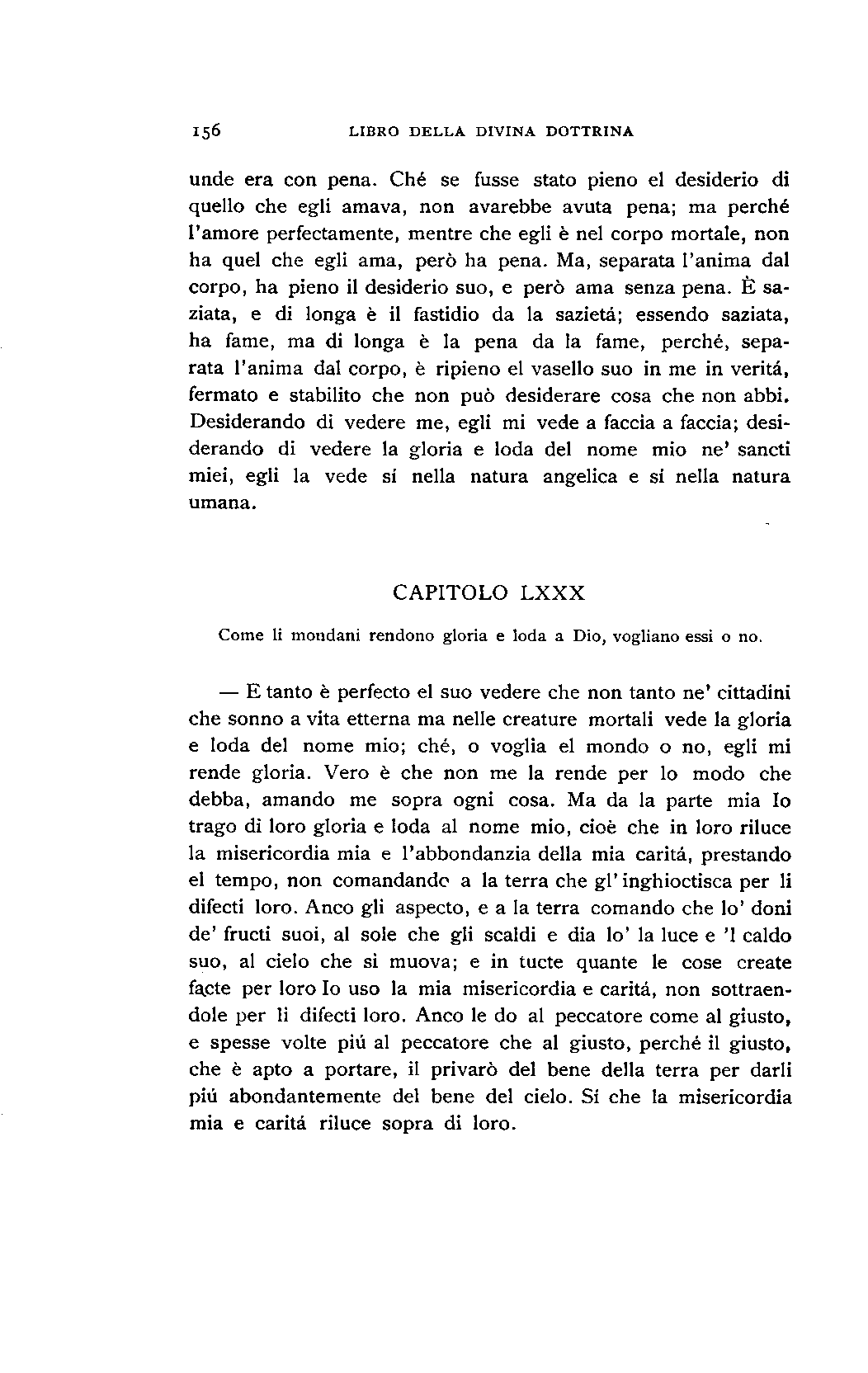 156 LIBRO DELLA DIVINA DOTTRINA

unde era con pena. Ché se fusse stato pieno el desiderio di quello che egli amava, non avarebbe avuta pena; ma perché l'amore perfectamente, mentre che egli è nel corpo mortale, non ha quel che egli ama, però ha pena. Ma, separata l'anima dal corpo, ha pieno il desiderio suo, e però ama senza pena. È saziata, e di longa è il fastidio da la sazietá; essendo saziata, ha fame, ma di longa è la pena da la fame, perché, separata l'anima dal corpo, è ripieno el vasello suo in me in veritá, fermato e stabilito che non può desiderare cosa che non abbi. Desiderando di vedere me, egli mi vede a faccia a faccia; desiderando di vedere la gloria e loda del nome mio ne' sancti miei, egli la vede sí nella natura angelica e sí nella natura umana.

CAPITOLO LXXX

Come li mondani rendono gloria e loda a Dio, vogliano essi o no.

— E tanto è perfecto el suo vedere che non tanto ne' cittadini che sonno a vita etterna ma nelle creature mortali vede la gloria e loda del nome mio; ché, o voglia el mondo o no, egli mi rende gloria. Vero è che non me la rende per lo modo che debba, amando me sopra ogni cosa. Ma da la parte mia Io trago di loro gloria e loda al nome mio, cioè che in loro riluce la misericordia mia e l'abbondanzia della mia caritá, prestando el tempo, non comandando a la terra che gl'inghioctisca per li difecti loro. Anco gli aspecto, e a la terra comando che lo' doni de' fructi suoi, al sole che gli scaldi e dia lo' la luce e 'l caldo suo, al cielo che si muova; e in tucte quante le cose create facte per loro Io uso la mia misericordia e caritá, non sottraendole per li difecti loro. Anco le do al peccatore come al giusto, e spesse volte piú al peccatore che al giusto, perché il giusto, che è apto a portare, il privarò del bene della terra per darli piú abondantemente del bene del cielo. Sí che la misericordia mia e caritá riluce sopra di loro.